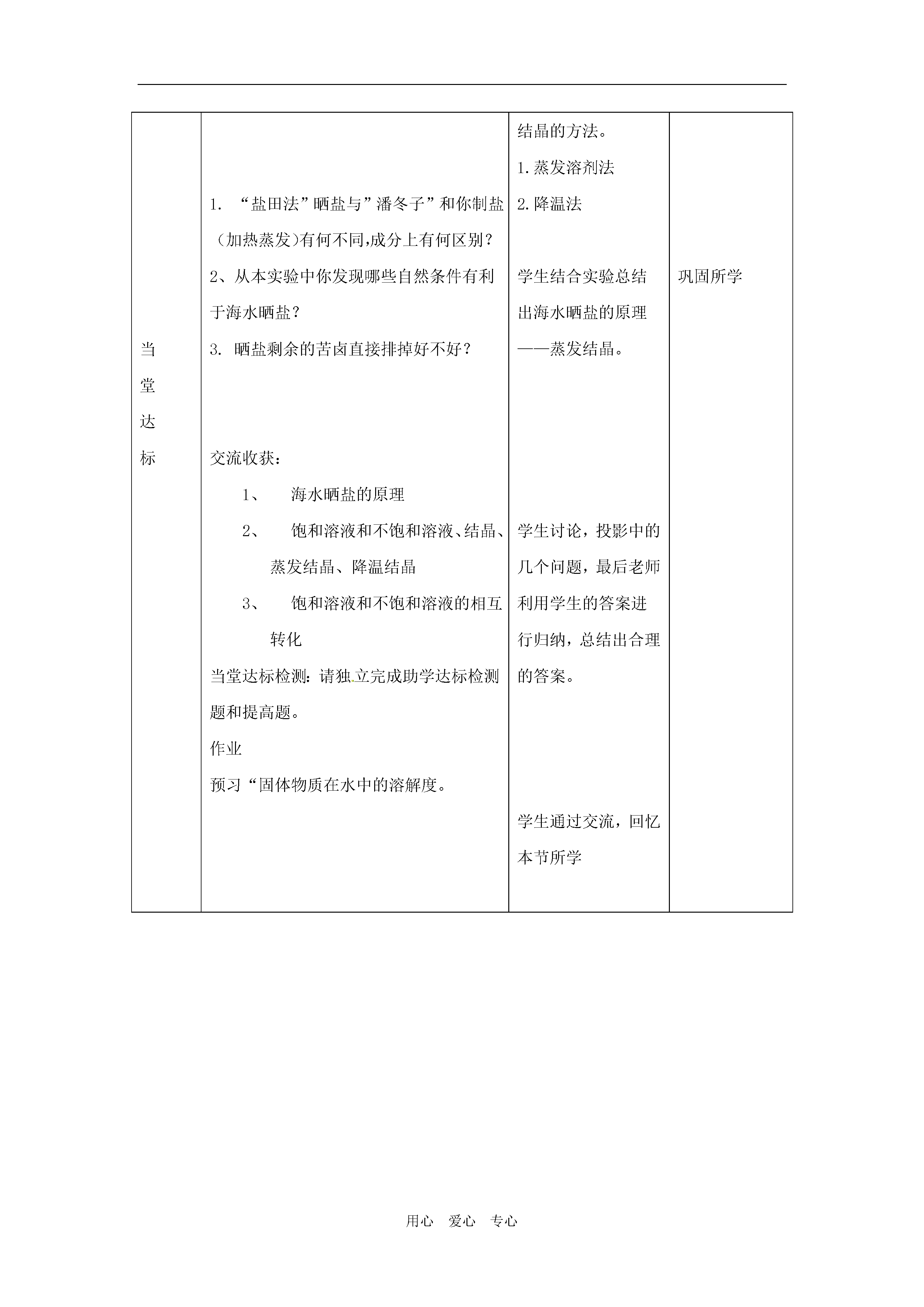 | 当堂达标 | 1. “盐田法”晒盐与”潘冬子”和你制盐(加热蒸发)有何不同,成分上有何区别？<br>2、从本实验中你发现哪些自然条件有利于海水晒盐？<br>3. 晒盐剩余的苦卤直接排掉好不好？<br><br>交流收获：<br>1、 海水晒盐的原理<br>2、 饱和溶液和不饱和溶液、结晶、蒸发结晶、降温结晶<br>3、 饱和溶液和不饱和溶液的相互转化<br>当堂达标检测：请独立完成助学达标检测题和提高题。<br>作业<br>预习“固体物质在水中的溶解度。 | 结晶的方法。<br>1.蒸发溶剂法<br>2.降温法<br><br>学生结合实验总结出海水晒盐的原理——蒸发结晶。<br><br>学生讨论，投影中的几个问题，最后老师利用学生的答案进行归纳，总结出合理的答案。<br><br>学生通过交流，回忆本节所学 | 巩固所学 |

用心 爱心 专心